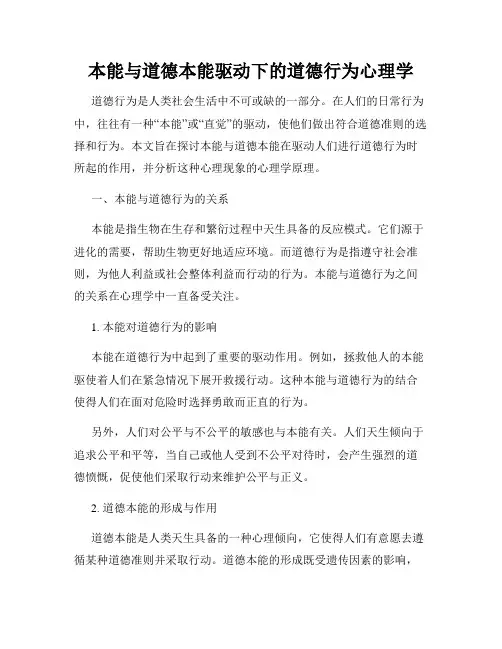 本能与道德本能驱动下的道德行为心理学

道德行为是人类社会生活中不可或缺的一部分。在人们的日常行为中，往往有一种“本能”或“直觉”的驱动，使他们做出符合道德准则的选择和行为。本文旨在探讨本能与道德本能在驱动人们进行道德行为时所起的作用，并分析这种心理现象的心理学原理。

一、本能与道德行为的关系

本能是指生物在生存和繁衍过程中天生具备的反应模式。它们源于进化的需要，帮助生物更好地适应环境。而道德行为是指遵守社会准则，为他人利益或社会整体利益而行动的行为。本能与道德行为之间的关系在心理学中一直备受关注。

1. 本能对道德行为的影响

本能在道德行为中起到了重要的驱动作用。例如，拯救他人的本能驱使着人们在紧急情况下展开救援行动。这种本能与道德行为的结合使得人们在面对危险时选择勇敢而正直的行为。

另外，人们对公平与不公平的敏感也与本能有关。人们天生倾向于追求公平和平等，当自己或他人受到不公平对待时，会产生强烈的道德愤慨，促使他们采取行动来维护公平与正义。

2. 道德本能的形成与作用

道德本能是人类天生具备的一种心理倾向，它使得人们有意愿去遵循某种道德准则并采取行动。道德本能的形成既受遗传因素的影响，